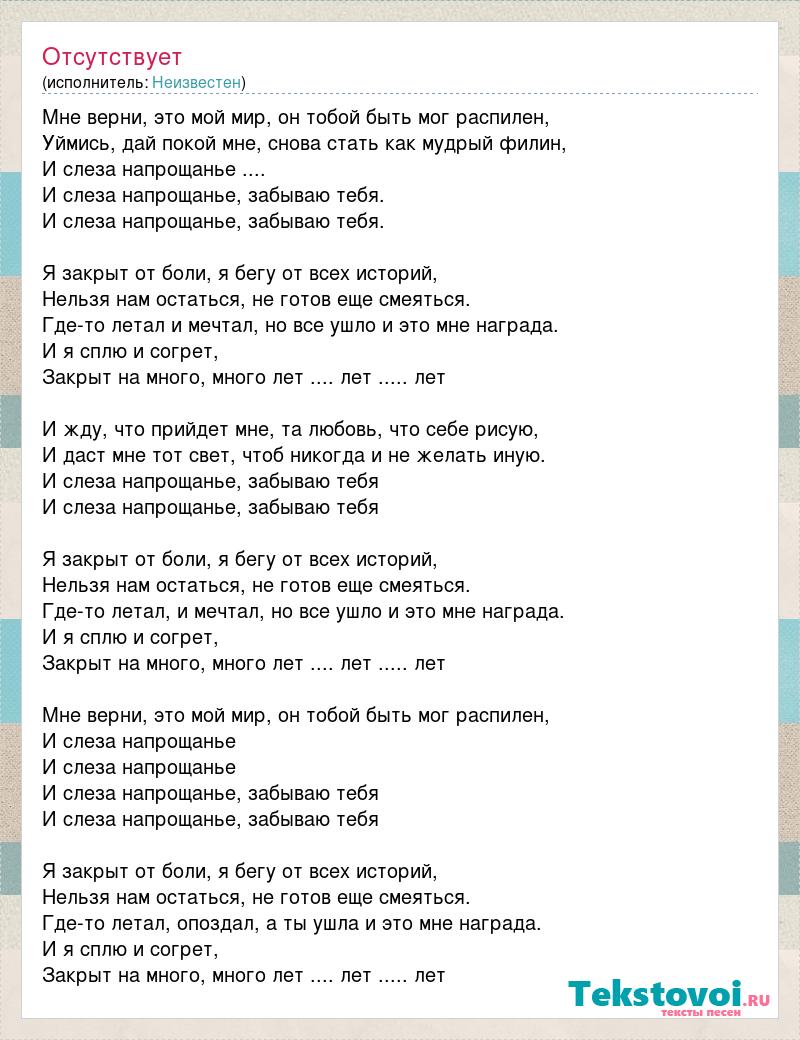 Отсутствует
(исполнитель: Неизвестен)

Мне верни, это мой мир, он тобой быть мог распилен,
Уймись, дай покой мне, снова стать как мудрый филин,
И слеза напрощанье ....
И слеза напрощанье, забываю тебя.
И слеза напрощанье, забываю тебя.

Я закрыт от боли, я бегу от всех историй,
Нельзя нам остаться, не готов еще смеяться.
Где-то летал и мечтал, но все ушло и это мне награда.
И я сплю и согрет,
Закрыт на много, много лет .... лет ..... лет

И жду, что прийдет мне, та любовь, что себе рисую,
И даст мне тот свет, чтоб никогда и не желать иную.
И слеза напрощанье, забываю тебя
И слеза напрощанье, забываю тебя

Я закрыт от боли, я бегу от всех историй,
Нельзя нам остаться, не готов еще смеяться.
Где-то летал, и мечтал, но все ушло и это мне награда.
И я сплю и согрет,
Закрыт на много, много лет .... лет ..... лет

Мне верни, это мой мир, он тобой быть мог распилен,
И слеза напрощанье
И слеза напрощанье
И слеза напрощанье, забываю тебя
И слеза напрощанье, забываю тебя

Я закрыт от боли, я бегу от всех историй,
Нельзя нам остаться, не готов еще смеяться.
Где-то летал, опоздал, а ты ушла и это мне награда.
И я сплю и согрет,
Закрыт на много, много лет .... лет ..... лет

Tekstovoi.RU
тексты песен